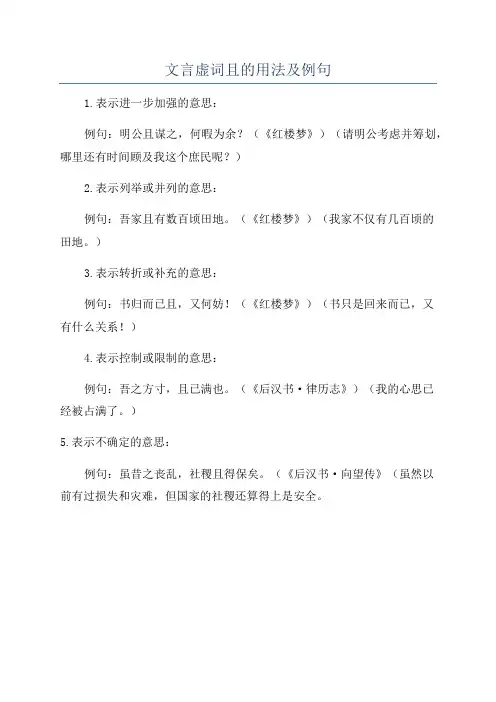 文言虚词且的用法及例句

1.表示进一步加强的意思：

例句：明公且谋之，何暇为余？（《红楼梦》）（请明公考虑并筹划，哪里还有时间顾及我这个庶民呢？）

2.表示列举或并列的意思：

例句：吾家且有数百顷田地。（《红楼梦》）（我家不仅有几百顷的田地。）

3.表示转折或补充的意思：

例句：书归而已且，又何妨！（《红楼梦》）（书只是回来而已，又有什么关系！）

4.表示控制或限制的意思：

例句：吾之方寸，且已满也。（《后汉书·律历志》）（我的心思已经被占满了。）

5.表示不确定的意思：

例句：虽昔之丧乱，社稷且得保矣。（《后汉书·向望传》（虽然以前有过损失和灾难，但国家的社稷还算得上是安全。